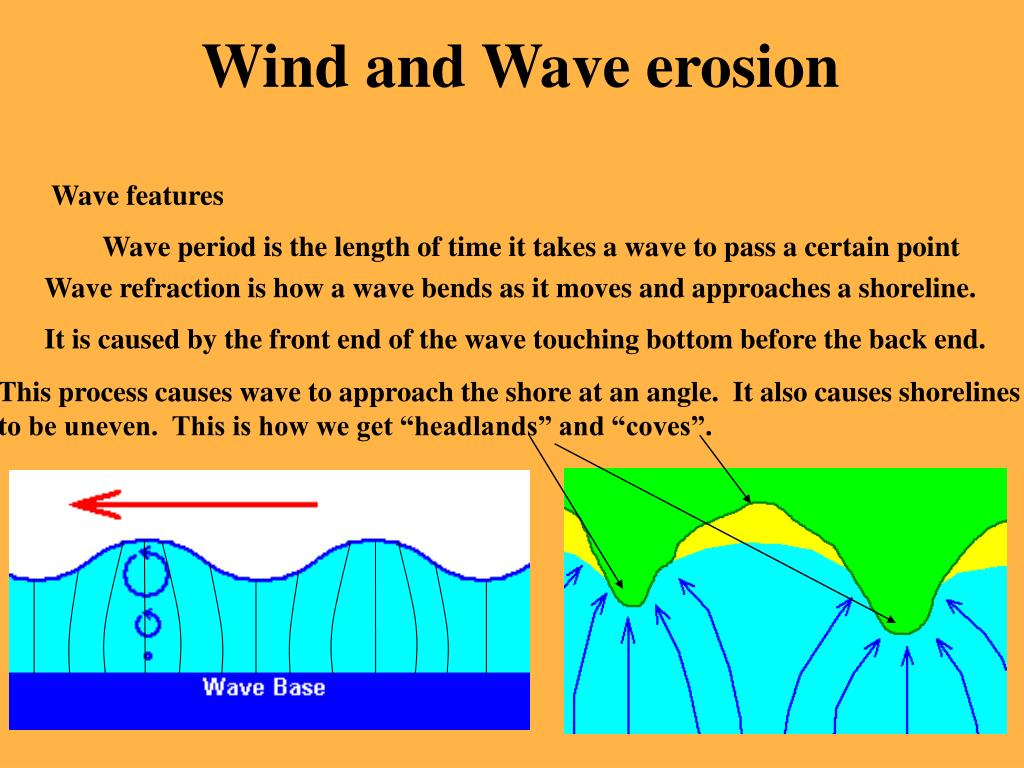 Wind and Wave erosion

Wave features

Wave period is the length of time it takes a wave to pass a certain point

Wave refraction is how a wave bends as it moves and approaches a shoreline.

It is caused by the front end of the wave touching bottom before the back end.

This process causes wave to approach the shore at an angle. It also causes shorelines to be uneven. This is how we get “headlands” and “coves”.

Wave Base